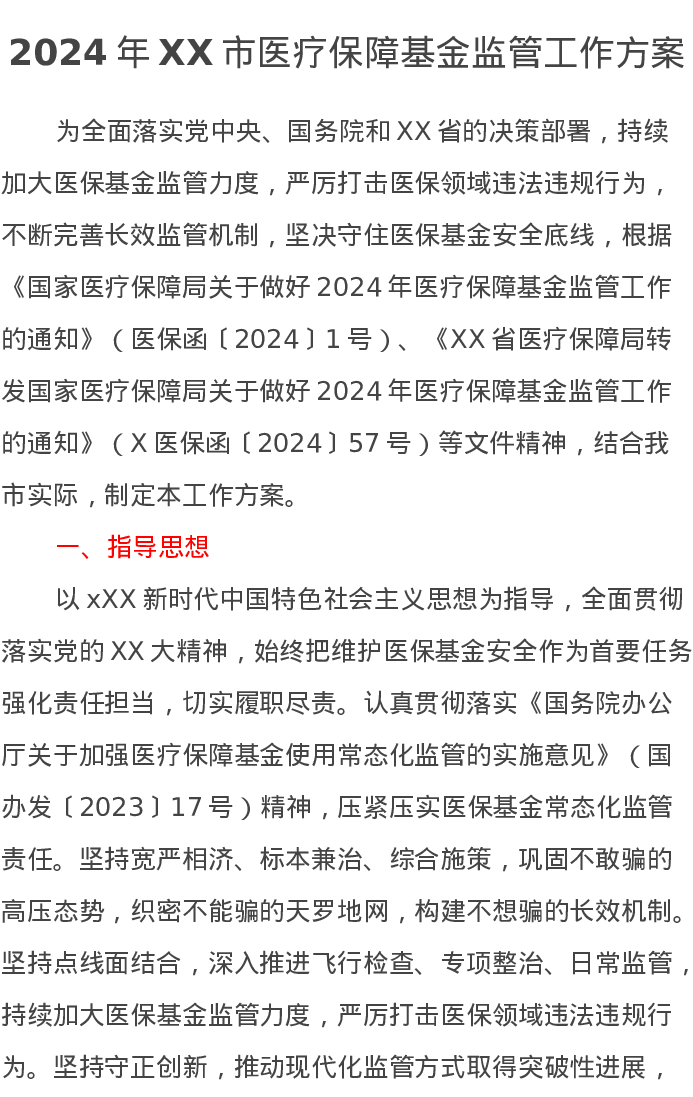 2024年XX市医疗保障基金监管工作方案

为全面落实党中央、国务院和XX省的决策部署，持续加大医保基金监管力度，严厉打击医保领域违法违规行为，不断完善长效监管机制，坚决守住医保基金安全底线，根据《国家医疗保障局关于做好2024年医疗保障基金监管工作的通知》（医保函〔2024〕1号）、《XX省医疗保障局转发国家医疗保障局关于做好2024年医疗保障基金监管工作的通知》（X医保函〔2024〕57号）等文件精神，结合我市实际，制定本工作方案。

一、指导思想

以xXX新时代中国特色社会主义思想为指导，全面贯彻落实党的XX大精神，始终把维护医保基金安全作为首要任务强化责任担当，切实履职尽责。认真贯彻落实《国务院办公厅关于加强医疗保障基金使用常态化监管的实施意见》（国办发〔2023〕17号）精神，压紧压实医保基金常态化监管责任。坚持宽严相济、标本兼治、综合施策，巩固不敢骗的高压态势，织密不能骗的天罗地网，构建不想骗的长效机制。坚持点线面结合，深入推进飞行检查、专项整治、日常监管，持续加大医保基金监管力度，严厉打击医保领域违法违规行为。坚持守正创新，推动现代化监管方式取得突破性进展，